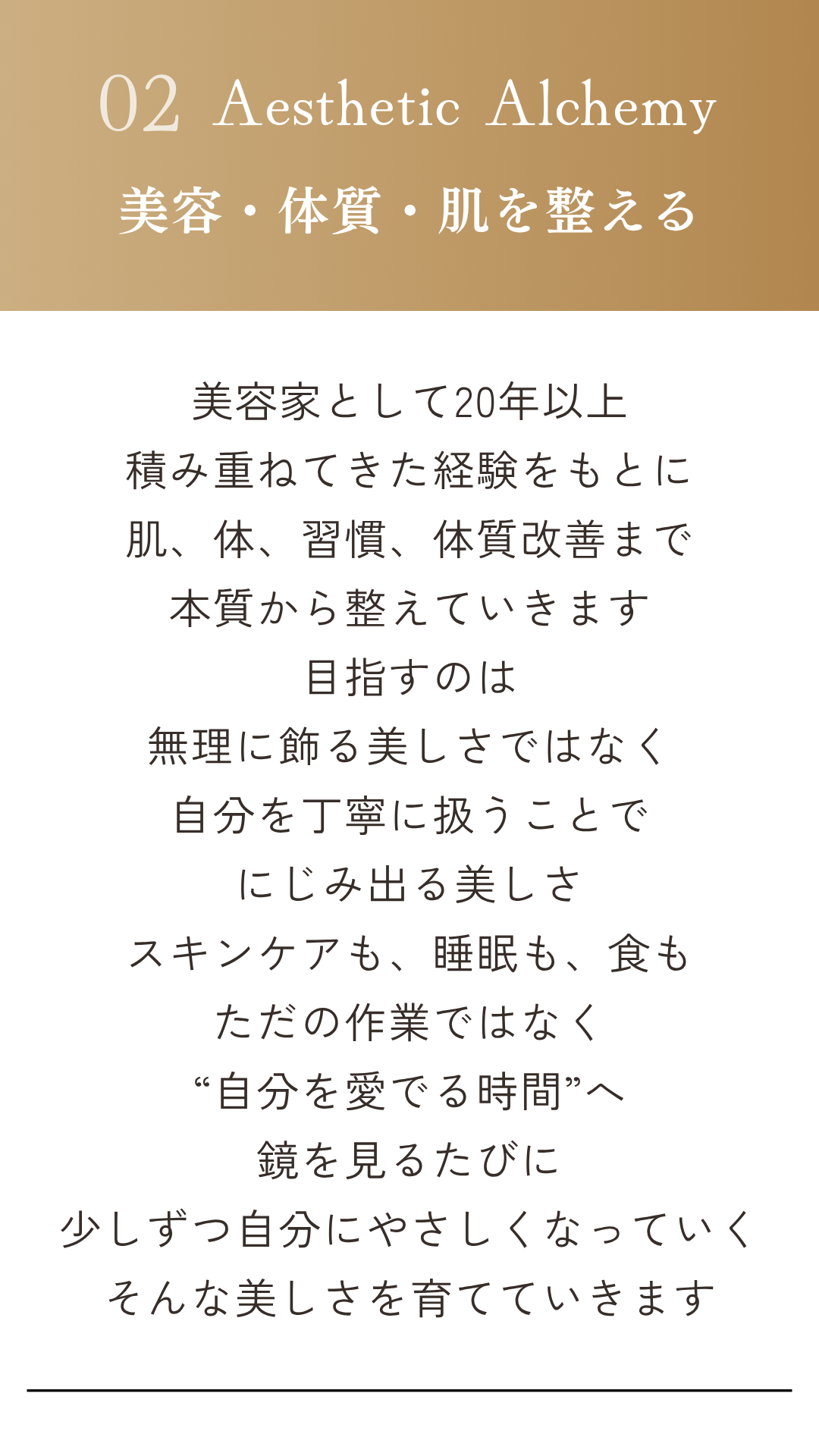 02 Aesthetic Alchemy

美容・体質・肌を整える

美容家として20年以上
積み重ねてきた経験をもとに
肌、体、習慣、体質改善まで
本質から整えていきます
目指すのは
無理に飾る美しさではなく
自分を丁寧に扱うことで
にじみ出る美しさ
スキンケアも、睡眠も、食も
ただの作業ではなく
“自分を愛でる時間”へ
鏡を見るたびに
少しずつ自分にやさしくなっていく
そんな美しさを育てていきます